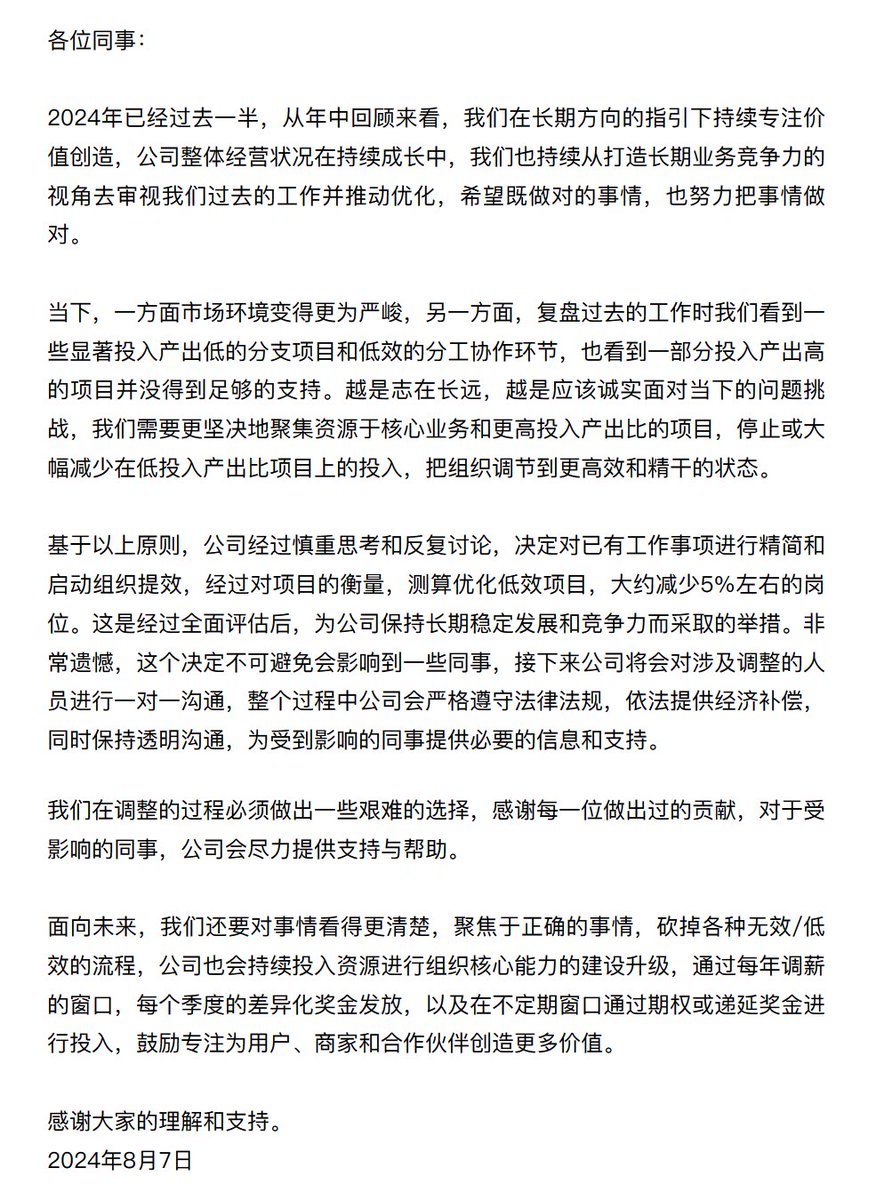 各位同事：

2024年已经过去一半，从年中回顾来看，我们在长期方向的指引下持续专注价值创造，公司整体经营状况在持续成长中，我们也持续从打造长期业务竞争力的视角去审视我们过去的工作并推动优化，希望既做对的事情，也努力把事情做对。

当下，一方面市场环境变得更为严峻，另一方面，复盘过去的工作时我们看到一些显著投入产出低的分支项目和低效的分工协作环节，也看到一部分投入产出高的项目并没得到足够的支持。越是志在长远，越是应该诚实面对当下的问题挑战，我们需要更坚决地聚集资源于核心业务和更高投入产出比的项目，停止或大幅减少在低投入产出比项目上的投入，把组织调节到更高效和精干的状态。

基于以上原则，公司经过慎重思考和反复讨论，决定对已有工作事项进行精简和启动组织提效，经过对项目的衡量，测算优化低效项目，大约减少5%左右的岗位。这是经过全面评估后，为公司保持长期稳定发展和竞争力而采取的举措。非常遗憾，这个决定不可避免会影响到一些同事，接下来公司将会对涉及调整的人员进行一对一沟通，整个过程中公司会严格遵守法律法规，依法提供经济补偿，同时保持透明沟通，为受到影响的同事提供必要的信息和支持。

我们在调整的过程必须做出一些艰难的选择，感谢每一位做出过的贡献，对于受影响的同事，公司会尽力提供支持与帮助。

面向未来，我们还要对事情看得更清楚，聚焦于正确的事情，砍掉各种无效/低效的流程，公司也会持续投入资源进行组织核心能力的建设升级，通过每年调薪的窗口，每个季度的差异化奖金发放，以及在不定期窗口通过期权或递延奖金进行投入，鼓励专注为用户、商家和合作伙伴创造更多价值。

感谢大家的理解和支持。
2024年8月7日